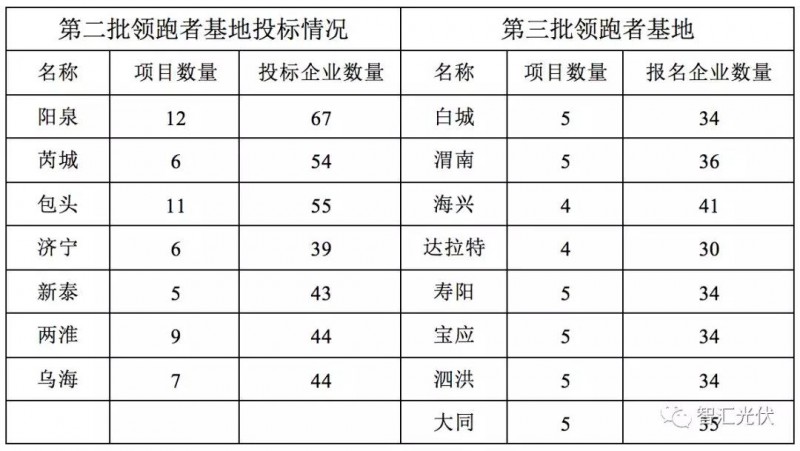 | 第二批领跑者基地投标情况 | | | 第三批领跑者基地 | | |
|---|---|---|---|---|---|
| 名称 | 项目数量 | 投标企业数量 | 名称 | 项目数量 | 报名企业数量 |
| 阳泉 | 12 | 67 | 白城 | 5 | 34 |
| 芮城 | 6 | 54 | 渭南 | 5 | 36 |
| 包头 | 11 | 55 | 海兴 | 4 | 41 |
| 济宁 | 6 | 39 | 达拉特 | 4 | 30 |
| 新泰 | 5 | 43 | 寿阳 | 5 | 34 |
| 两淮 | 9 | 44 | 宝应 | 5 | 34 |
| 乌海 | 7 | 44 | 泗洪 | 5 | 34 |
| | | | 大同 | 5 | 35 |

智汇光伏